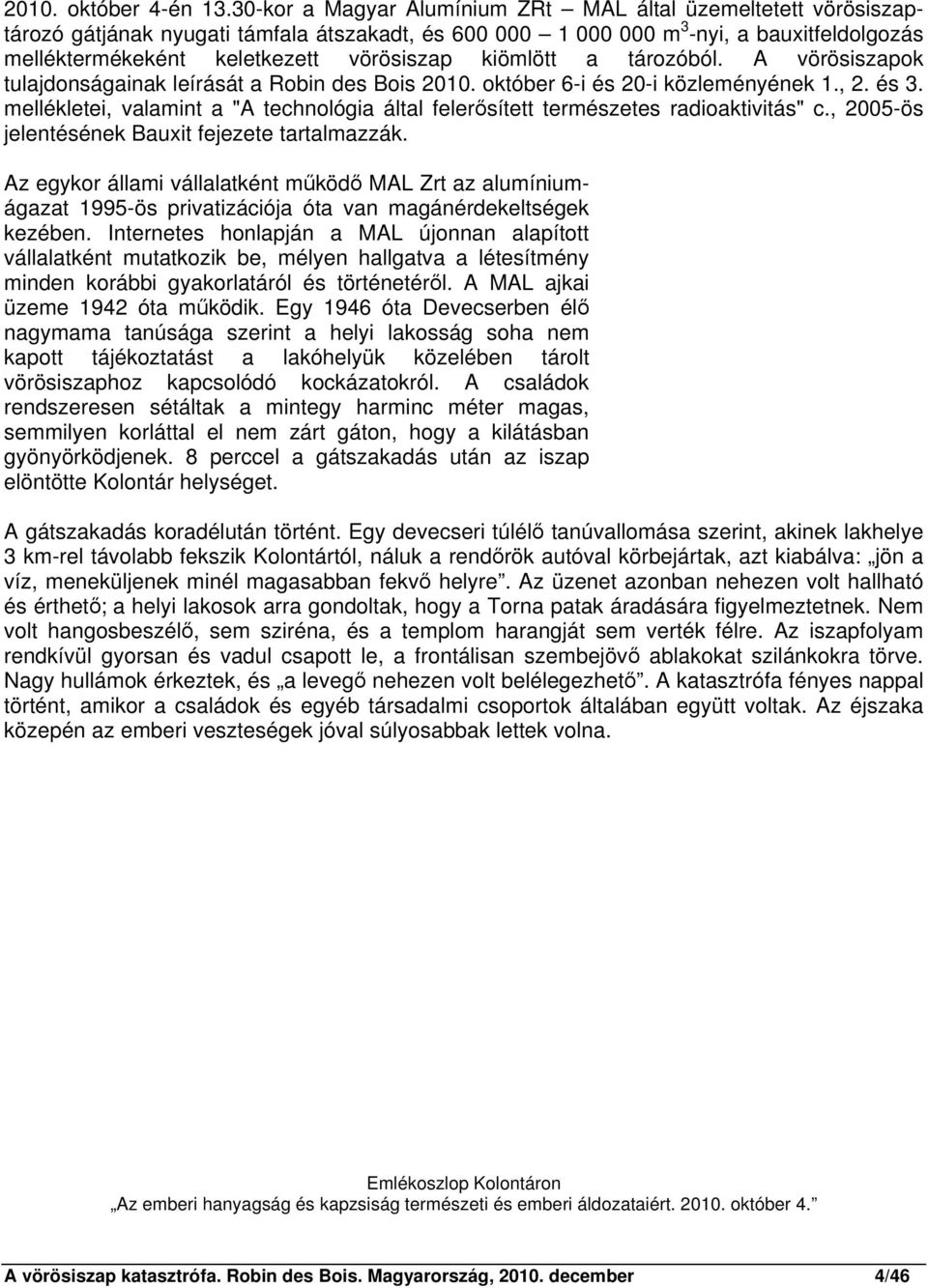 2010. október 4-én 13.30-kor a Magyar Alumínium ZRt – MAL által üzemeltetett vörösiszaptározó gátjának nyugati támfala átszakadt, és 600 000 – 1 000 000 $m^3$-nyi, a bauxitfeldolgozás melléktermékeként keletkezett vörösiszap kiömlött a tározóból. A vörösiszapok tulajdonságainak leírását a Robin des Bois 2010. október 6-i és 20-i közleményének 1., 2. és 3. mellékletei, valamint a "A technológia által felerősített természetes radioaktivitás" c., 2005-ös jelentésének Bauxit fejezete tartalmazzák.

Az egykor állami vállalatként működő MAL Zrt az alumíniumágazat 1995-ös privatizációja óta van magánérdekeltségek kezében. Internetes honlapján a MAL újonnan alapított vállalatként mutatkozik be, mélyen hallgatva a létesítmény minden korábbi gyakorlatáról és történetéről. A MAL ajkai üzeme 1942 óta működik. Egy 1946 óta Devecserben élő nagymama tanúsága szerint a helyi lakosság soha nem kapott tájékoztatást a lakóhelyük közelében tárolt vörösiszaphoz kapcsolódó kockázatokról. A családok rendszeresen sétáltak a mintegy harminc méter magas, semmilyen korláttal el nem zárt gáton, hogy a kilátásban gyönyörködjenek. 8 perccel a gátszakadás után az iszap elöntötte Kolontár helységet.

A gátszakadás koradélután történt. Egy devecseri túlélő tanúvallomása szerint, akinek lakhelye 3 km-rel távolabb fekszik Kolontártól, náluk a rendőrök autóval körbejártak, azt kiabálva: „jön a víz, meneküljenek minél magasabban fekvő helyre”. Az üzenet azonban nehezen volt hallható és érthető; a helyi lakosok arra gondoltak, hogy a Torna patak áradására figyelmeztetnek. Nem volt hangosbeszélő, sem sziréna, és a templom harangját sem verték félre. Az iszapfolyam rendkívül gyorsan és vadul csapott le, a frontálisan szembejövő ablakokat szilánkokra törve. Nagy hullámok érkeztek, és „a levegő nehezen volt belélegezhető”. A katasztrófa fényes nappal történt, amikor a családok és egyéb társadalmi csoportok általában együtt voltak. Az éjszaka közepén az emberi veszteségek jóval súlyosabbak lettek volna.

Emlékoszlop Kolontáron
„Az emberi hanyagság és kapzsiság természeti és emberi áldozataiért. 2010. október 4.”

A vörösiszap katasztrófa. Robin des Bois. Magyarország, 2010. december 4/46